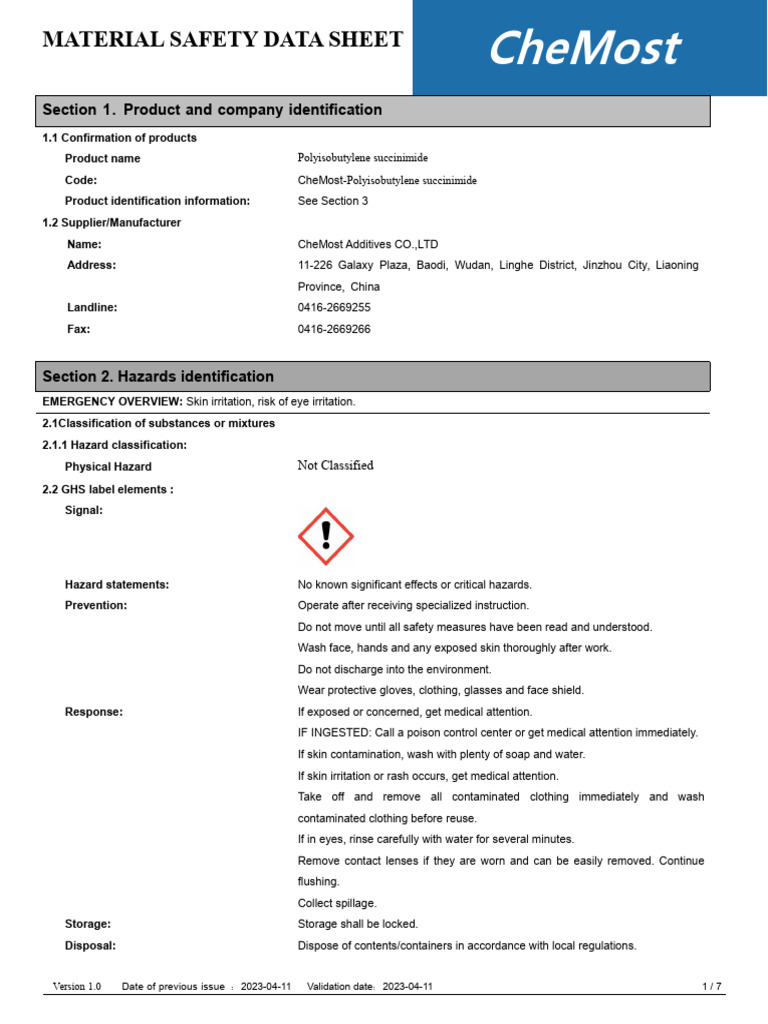 MATERIAL SAFETY DATA SHEET

CheMost

Section 1. Product and company identification

1.1 Confirmation of products

Product name Polyisobutylene succinimide

Code: CheMost-Polyisobutylene succinimide

Product identification information: See Section 3

1.2 Supplier/Manufacturer

Name: CheMost Additives CO.,LTD

Address: 11-226 Galaxy Plaza, Baodi, Wudan, Linghe District, Jinzhou City, Liaoning Province, China

Landline: 0416-2669255

Fax: 0416-2669266

Section 2. Hazards identification

EMERGENCY OVERVIEW: Skin irritation, risk of eye irritation.

2.1Classification of substances or mixtures

2.1.1 Hazard classification:

Physical Hazard Not Classified

2.2 GHS label elements :

Signal:

Hazard statements: No known significant effects or critical hazards.

Prevention: Operate after receiving specialized instruction.

Do not move until all safety measures have been read and understood.

Wash face, hands and any exposed skin thoroughly after work.

Do not discharge into the environment.

Wear protective gloves, clothing, glasses and face shield.

Response: If exposed or concerned, get medical attention.

IF INGESTED: Call a poison control center or get medical attention immediately.

If skin contamination, wash with plenty of soap and water.

If skin irritation or rash occurs, get medical attention.

Take off and remove all contaminated clothing immediately and wash contaminated clothing before reuse.

If in eyes, rinse carefully with water for several minutes.

Remove contact lenses if they are worn and can be easily removed. Continue flushing.

Collect spillage.

Storage: Storage shall be locked.

Disposal: Dispose of contents/containers in accordance with local regulations.

Version 1.0 Date of previous issue : 2023-04-11 Validation date: 2023-04-11 1 / 7